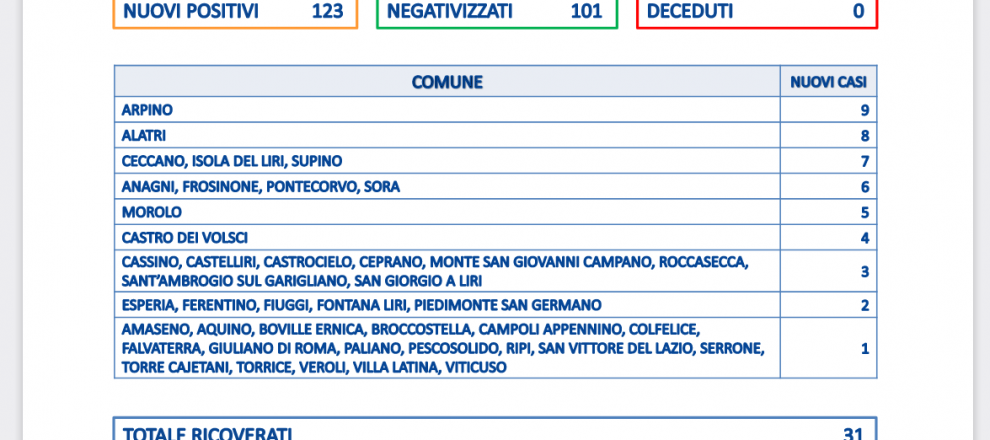 NUOVI POSITIVI 123

NEGATIVIZZATI 101

DECEDUTI 0

| COMUNE | NUOVI CASI |
|---|---|
| ARPINO | 9 |
| ALATRI | 8 |
| CECCANO, ISOLA DEL LIRI, SUPINO | 7 |
| ANAGNI, FROSINONE, PONTECORVO, SORA | 6 |
| MOROLO | 5 |
| CASTRO DEI VOLSCI | 4 |
| CASSINO, CASTELLIRI, CASTROCIELO, CEPRANO, MONTE SAN GIOVANNI CAMPANO, ROCCASECCA, SANT'AMBROGIO SUL GARIGLIANO, SAN GIORGIO A LIRI | 3 |
| ESPERIA, FERENTINO, FIUGGI, FONTANA LIRI, PIEDIMONTE SAN GERMANO | 2 |
| AMASENO, AQUINO, BOVILLE ERNICA, BROCCOSTELLA, CAMPOLI APPENNINO, COLFELICE, FALVATERRA, GIULIANO DI ROMA, PALIANO, PESCOSOLIDO, RIPI, SAN VITTORE DEL LAZIO, SERRONE, TORRE CAJETANI, TORRICE, VEROLI, VILLA LATINA, VITICUSO | 1 |

TOTALE RICOVERATI 31